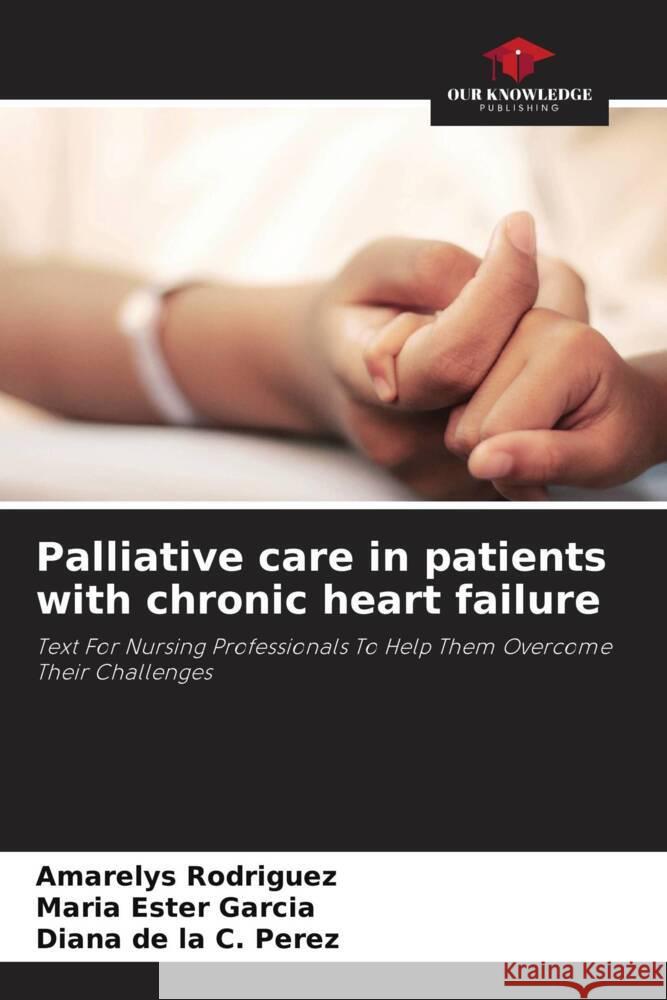 OUR KNOWLEDGE
PUBLISHING

Palliative care in patients with chronic heart failure

Text For Nursing Professionals To Help Them Overcome Their Challenges

Amarelys Rodriguez
Maria Ester Garcia
Diana de la C. Perez